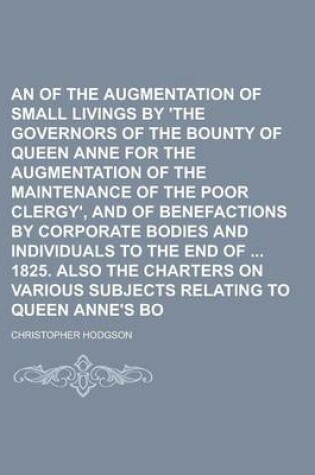 AN OF THE AUGMENTATION OF SMALL LIVINGS BY 'THE GOVERNORS OF THE BOUNTY OF QUEEN ANNE FOR THE AUGMENTATION OF THE MAINTENANCE OF THE POOR CLERGY', AND OF BENEFACTIONS BY CORPORATE BODIES AND INDIVIDUALS TO THE END OF ... 1825. ALSO THE CHARTERS ON VARIOUS SUBJECTS RELATING TO QUEEN ANNE'S BO

CHRISTOPHER HODGSON